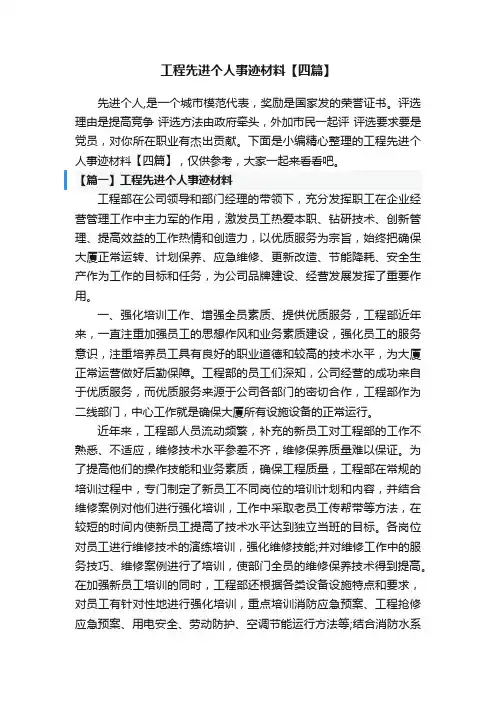 工程先进个人事迹材料【四篇】

先进个人,是一个城市模范代表，奖励是国家发的荣誉证书。评选理由是提高竞争 评选方法由政府牵头，外加市民一起评 评选要求要是党员，对你所在职业有杰出贡献。下面是小编精心整理的工程先进个人事迹材料【四篇】，仅供参考，大家一起来看看吧。

【篇一】工程先进个人事迹材料

工程部在公司领导和部门经理的带领下，充分发挥职工在企业经营管理工作中主力军的作用，激发员工热爱本职、钻研技术、创新管理、提高效益的工作热情和创造力，以优质服务为宗旨，始终把确保大厦正常运转、计划保养、应急维修、更新改造、节能降耗、安全生产作为工作的目标和任务，为公司品牌建设、经营发展发挥了重要作用。

一、强化培训工作、增强全员素质、提供优质服务，工程部近年来，一直注重加强员工的思想作风和业务素质建设，强化员工的服务意识，注重培养员工具有良好的职业道德和较高的技术水平，为大厦正常运营做好后勤保障。工程部的员工们深知，公司经营的成功来自于优质服务，而优质服务来源于公司各部门的密切合作，工程部作为二线部门，中心工作就是确保大厦所有设施设备的正常运行。

近年来，工程部人员流动频繁，补充的新员工对工程部的工作不熟悉、不适应，维修技术水平参差不齐，维修保养质量难以保证。为了提高他们的操作技能和业务素质，确保工程质量，工程部在常规的培训过程中，专门制定了新员工不同岗位的培训计划和内容，并结合维修案例对他们进行强化培训，工作中采取老员工传帮带等方法，在较短的时间内使新员工提高了技术水平达到独立当班的目标。各岗位对员工进行维修技术的演练培训，强化维修技能;并对维修工作中的服务技巧、维修案例进行了培训，使部门全员的维修保养技术得到提高。在加强新员工培训的同时，工程部还根据各类设备设施特点和要求，对员工有针对性地进行强化培训，重点培训消防应急预案、工程抢修应急预案、用电安全、劳动防护、空调节能运行方法等;结合消防水系